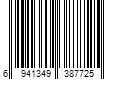 6 941349 387725